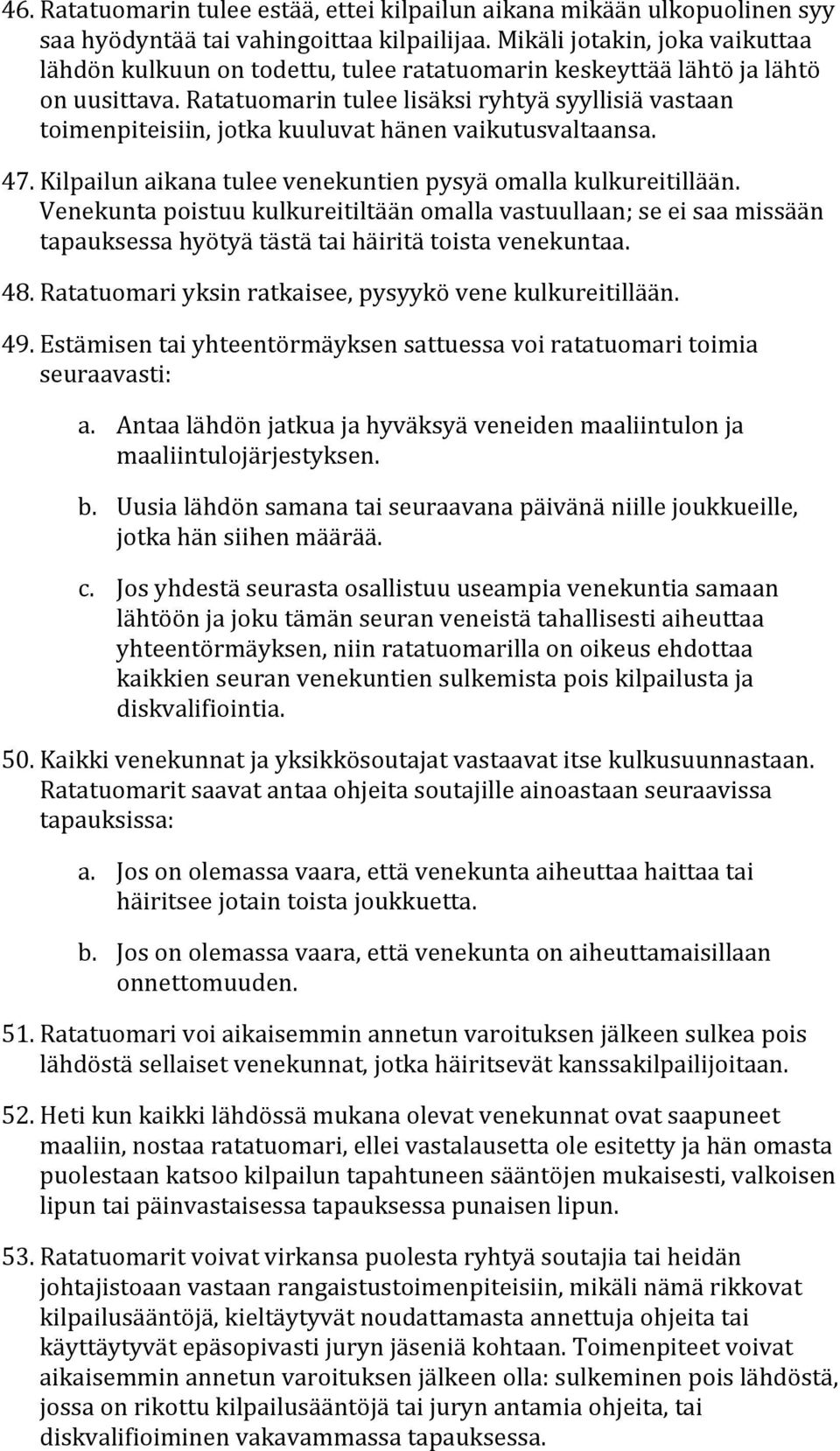 46. Ratatuomarin tulee estää, ettei kilpailun aikana mikään ulkopuolinen syy saa hyödyntää tai vahingoittaa kilpailijaa. Mikäli jotakin, joka vaikuttaa lähdön kulkuun on todettu, tulee ratatuomarin keskeyttää lähtö ja lähtö on uusittava. Ratatuomarin tulee lisäksi ryhtyä syyllisiä vastaan toimenpiteisiin, jotka kuuluvat hänen vaikutusvaltaansa.

47. Kilpailun aikana tulee venekuntien pysyä omalla kulkureitillään. Venekunta poistuu kulkureitiltään omalla vastuullaan; se ei saa missään tapauksessa hyötyä tästä tai häiritä toista venekuntaa.

48. Ratatuomari yksin ratkaisee, pysyykö vene kulkureitillään.

49. Estämisen tai yhteentörmäyksen sattuessa voi ratatuomari toimia seuraavasti:

a. Antaa lähdön jatkua ja hyväksyä veneiden maaliintulon ja maaliintulojärjestyksen.

b. Uusia lähdön samana tai seuraavana päivänä niille joukkueille, jotka hän siihen määrää.

c. Jos yhdestä seurasta osallistuu useampia venekuntia samaan lähtöön ja joku tämän seuran veneistä tahallisesti aiheuttaa yhteentörmäyksen, niin ratatuomarilla on oikeus ehdottaa kaikkien seuran venekuntien sulkemista pois kilpailusta ja diskvalifiointia.

50. Kaikki venekunnat ja yksikkösoutajat vastaavat itse kulkusuunnastaan. Ratatuomarit saavat antaa ohjeita soutajille ainoastaan seuraavissa tapauksissa:

a. Jos on olemassa vaara, että venekunta aiheuttaa haittaa tai häiritsee jotain toista joukkuetta.

b. Jos on olemassa vaara, että venekunta on aiheuttamaisillaan onnettomuuden.

51. Ratatuomari voi aikaisemmin annetun varoituksen jälkeen sulkea pois lähdöstä sellaiset venekunnat, jotka häiritsevät kanssakilpailijoitaan.

52. Heti kun kaikki lähdössä mukana olevat venekunnat ovat saapuneet maaliin, nostaa ratatuomari, ellei vastalausetta ole esitetty ja hän omasta puolestaan katsoo kilpailun tapahtuneen sääntöjen mukaisesti, valkoisen lipun tai päinvastaisessa tapauksessa punaisen lipun.

53. Ratatuomarit voivat virkansa puolesta ryhtyä soutajia tai heidän johtajistoaan vastaan rangaistustoimenpiteisiin, mikäli nämä rikkovat kilpailusääntöjä, kieltäytyvät noudattamasta annettuja ohjeita tai käyttäytyvät epäsopivasti juryn jäseniä kohtaan. Toimenpiteet voivat aikaisemmin annetun varoituksen jälkeen olla: sulkeminen pois lähdöstä, jossa on rikottu kilpailusääntöjä tai juryn antamia ohjeita, tai diskvalifioiminen vakavammassa tapauksessa.